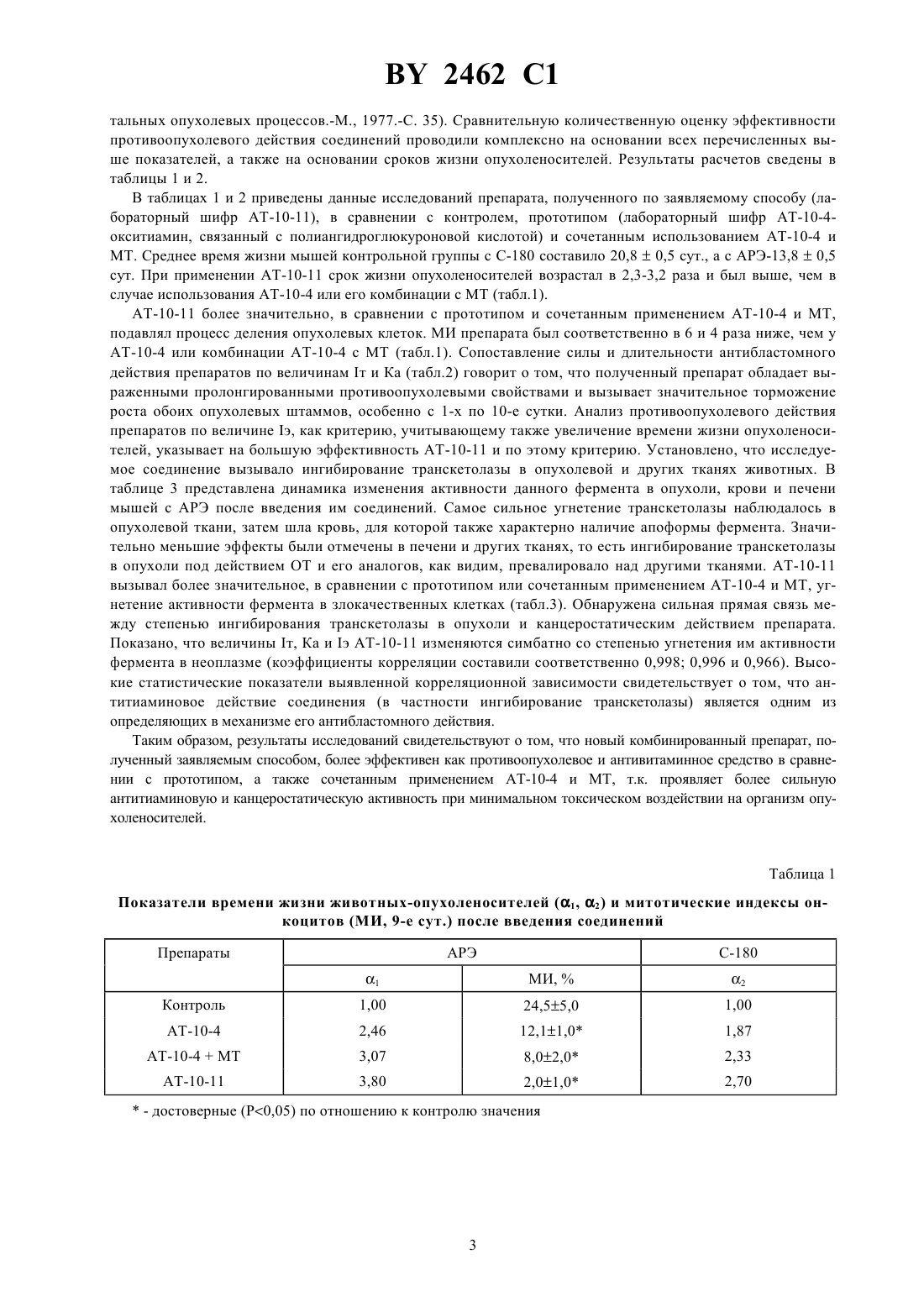 BY 2462 C1

тальных опухолевых процессов.-М., 1977.-С. 35). Сравнительную количественную оценку эффективности противоопухолевого действия соединений проводили комплексно на основании всех перечисленных выше показателей, а также на основании сроков жизни опухоленосителей. Результаты расчетов сведены в таблицы 1 и 2.

В таблицах 1 и 2 приведены данные исследований препарата, полученного по заявляемому способу (лабораторный шифр АТ-10-11), в сравнении с контролем, прототипом (лабораторный шифр АТ-10-4-окситиамин, связанный с полиангидроглюкуроновой кислотой) и сочетанным использованием АТ-10-4 и МТ. Среднее время жизни мышей контрольной группы с С-180 составило 20,8 ± 0,5 сут., а с АРЭ-13,8 ± 0,5 сут. При применении АТ-10-11 срок жизни опухоленосителей возрастал в 2,3-3,2 раза и был выше, чем в случае использования АТ-10-4 или его комбинации с МТ (табл.1).

АТ-10-11 более значительно, в сравнении с прототипом и сочетанным применением АТ-10-4 и МТ, подавлял процесс деления опухолевых клеток. МИ препарата был соответственно в 6 и 4 раза ниже, чем у АТ-10-4 или комбинации АТ-10-4 с МТ (табл.1). Сопоставление силы и длительности антибластомного действия препаратов по величинам Iт и Ка (табл.2) говорит о том, что полученный препарат обладает выраженными пролонгированными противоопухолевыми свойствами и вызывает значительное торможение роста обоих опухолевых штаммов, особенно с 1-х по 10-е сутки. Анализ противоопухолевого действия препаратов по величине Iэ, как критерию, учитывающему также увеличение времени жизни опухоленосителей, указывает на большую эффективность АТ-10-11 и по этому критерию. Установлено, что исследуемое соединение вызывало ингибирование транскетолазы в опухолевой и других тканях животных. В таблице 3 представлена динамика изменения активности данного фермента в опухоли, крови и печени мышей с АРЭ после введения им соединений. Самое сильное угнетение транскетолазы наблюдалось в опухолевой ткани, затем шла кровь, для которой также характерно наличие апоформы фермента. Значительно меньшие эффекты были отмечены в печени и других тканях, то есть ингибирование транскетолазы в опухоли под действием ОТ и его аналогов, как видим, превалировало над другими тканями. АТ-10-11 вызывал более значительное, в сравнении с прототипом или сочетанным применением АТ-10-4 и МТ, угнетение активности фермента в злокачественных клетках (табл.3). Обнаружена сильная прямая связь между степенью ингибирования транскетолазы в опухоли и канцеростатическим действием препарата. Показано, что величины Iт, Ка и Iэ АТ-10-11 изменяются симбатно со степенью угнетения им активности фермента в неоплазме (коэффициенты корреляции составили соответственно 0,998; 0,996 и 0,966). Высокие статистические показатели выявленной корреляционной зависимости свидетельствует о том, что антитиаминовое действие соединения (в частности ингибирование транскетолазы) является одним из определяющих в механизме его антибластомного действия.

Таким образом, результаты исследований свидетельствуют о том, что новый комбинированный препарат, полученный заявляемым способом, более эффективен как противоопухолевое и антивитаминное средство в сравнении с прототипом, а также сочетанным применением АТ-10-4 и МТ, т.к. проявляет более сильную антитиаминовую и канцеростатическую активность при минимальном токсическом воздействии на организм опухоленосителей.

Таблица 1

Показатели времени жизни животных-опухоленосителей ($\alpha_1$, $\alpha_2$) и митотические индексы онкоцитов (МИ, 9-е сут.) после введения соединений

| Препараты | АРЭ | | С-180 |
|---|---|---|---|
| | $\alpha_1$ | МИ, % | $\alpha_2$ |
| Контроль | 1,00 | 24,5±5,0 | 1,00 |
| АТ-10-4 | 2,46 | 12,1±1,0* | 1,87 |
| АТ-10-4 + МТ | 3,07 | 8,0±2,0* | 2,33 |
| АТ-10-11 | 3,80 | 2,0±1,0* | 2,70 |

* - достоверные (Р<0,05) по отношению к контролю значения

3